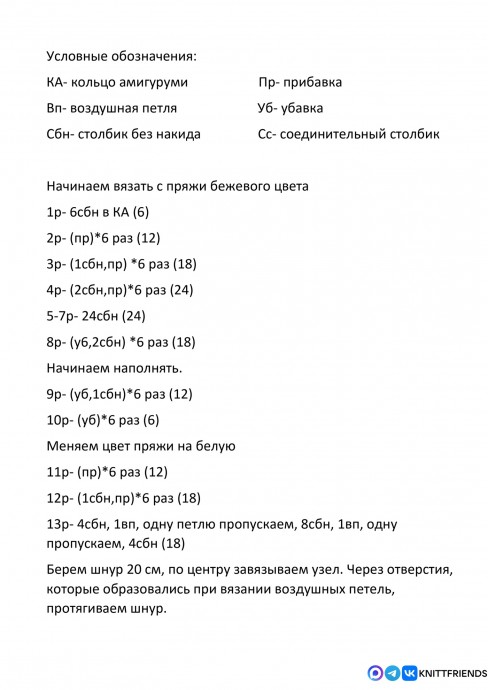 Условные обозначения:

КА- кольцо амигуруми

Вп- воздушная петля

Сбн- столбик без накида

Пр- прибавка

Уб- убавка

Сс- соединительный столбик

Начинаем вязать с пряжи бежевого цвета

1р- 6сбн в КА (6)

2р- (пр)*6 раз (12)

3р- (1сбн,пр) *6 раз (18)

4р- (2сбн,пр)*6 раз (24)

5-7р- 24сбн (24)

8р- (уб,2сбн) *6 раз (18)

Начинаем наполнять.

9р- (уб,1сбн)*6 раз (12)

10р- (уб)*6 раз (6)

Меняем цвет пряжи на белую

11р- (пр)*6 раз (12)

12р- (1сбн,пр)*6 раз (18)

13р- 4сбн, 1вп, одну петлю пропускаем, 8сбн, 1вп, одну пропускаем, 4сбн (18)

Берем шнур 20 см, по центру завязываем узел. Через отверстия, которые образовались при вязании воздушных петель, протягиваем шнур.

KNITTFRIENDS